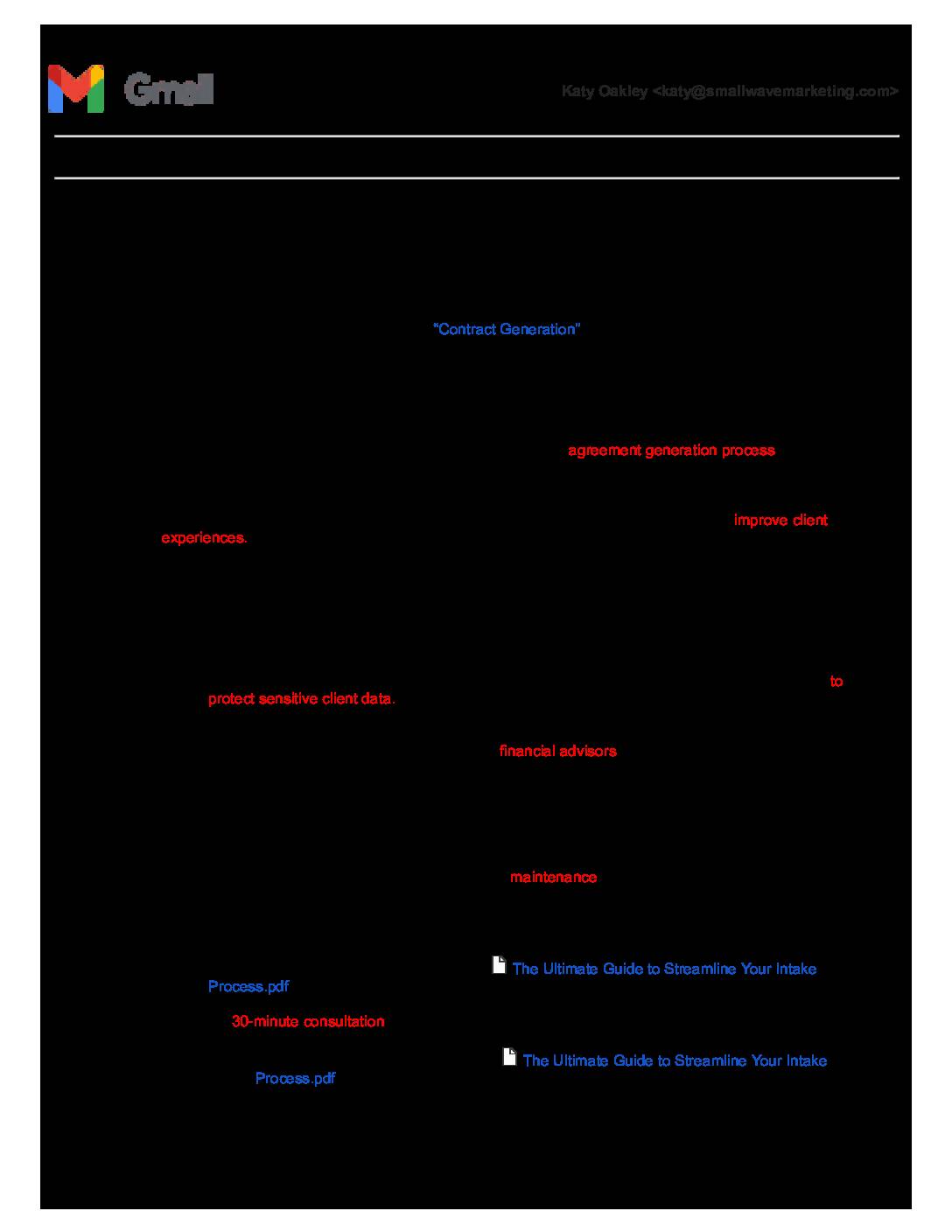 Gmail

Katy Oakley <katy@smallwavemarketing.com>

"Contract Generation"

agreement generation process

improve client experiences.

to protect sensitive client data.

financial advisors

maintenance

The Ultimate Guide to Streamline Your Intake Process.pdf

30-minute consultation

The Ultimate Guide to Streamline Your Intake Process.pdf